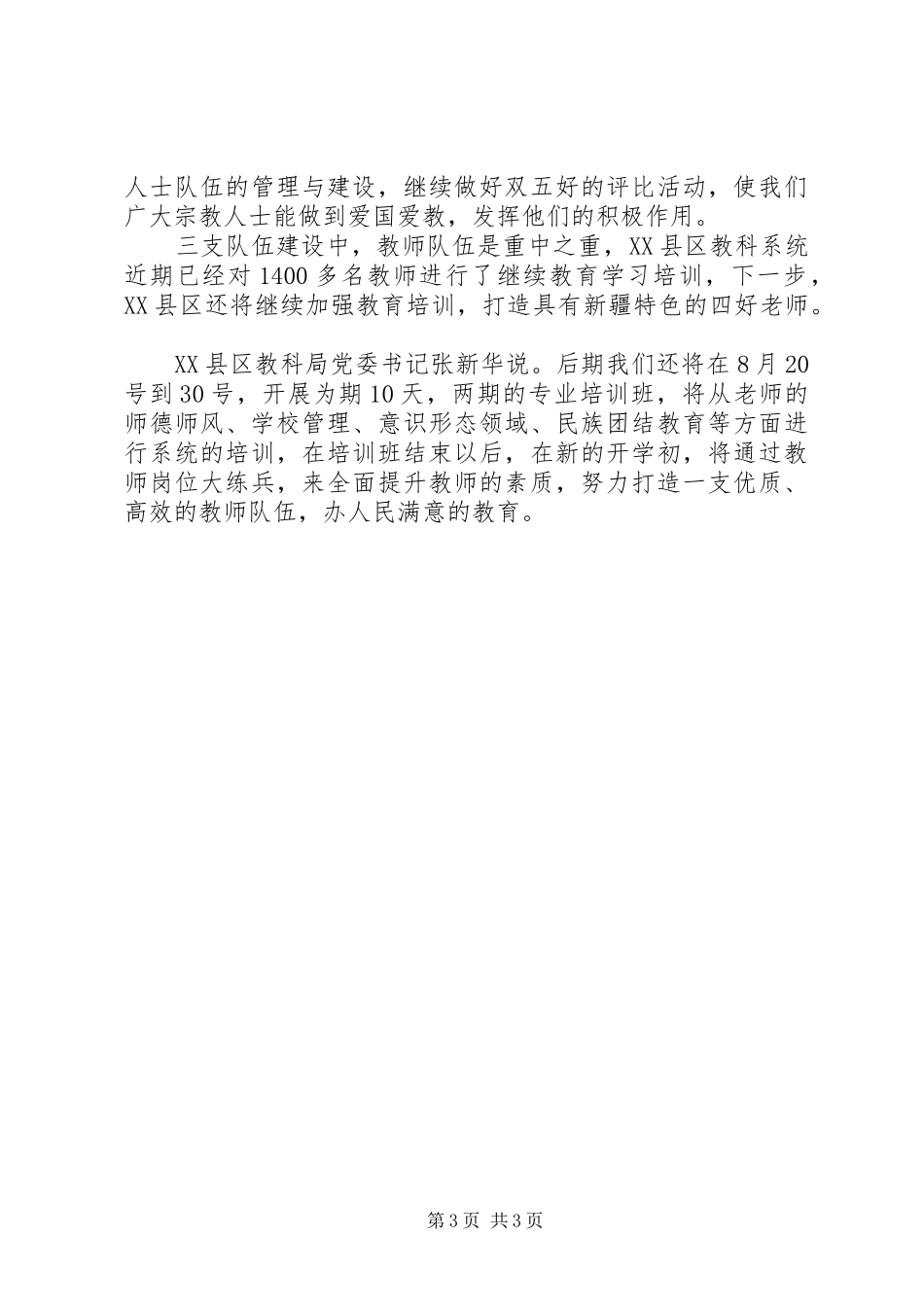 人士队伍的管理与建设，继续做好双五好的评比活动，使我们广大宗教人士能做到爱国爱教，发挥他们的积极作用。

三支队伍建设中，教师队伍是重中之重，XX县区教科系统近期已经对1400多名教师进行了继续教育学习培训，下一步，XX县区还将继续加强教育培训，打造具有新疆特色的四好老师。

XX县区教科局党委书记张新华说。后期我们还将在8月20号到30号，开展为期10天，两期的专业培训班，将从老师的师德师风、学校管理、意识形态领域、民族团结教育等方面进行系统的培训，在培训班结束以后，在新的开学初，将通过教师岗位大练兵，来全面提升教师的素质，努力打造一支优质、高效的教师队伍，办人民满意的教育。

第3页 共3页